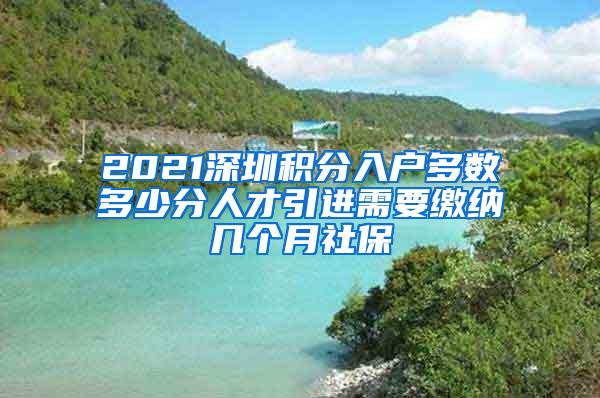 2021深圳积分入户多数多少分人才引进需要缴纳几个月社保